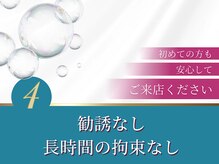 初めての方も
安心して
ご来店ください

4

勧誘なし
長時間の拘束なし